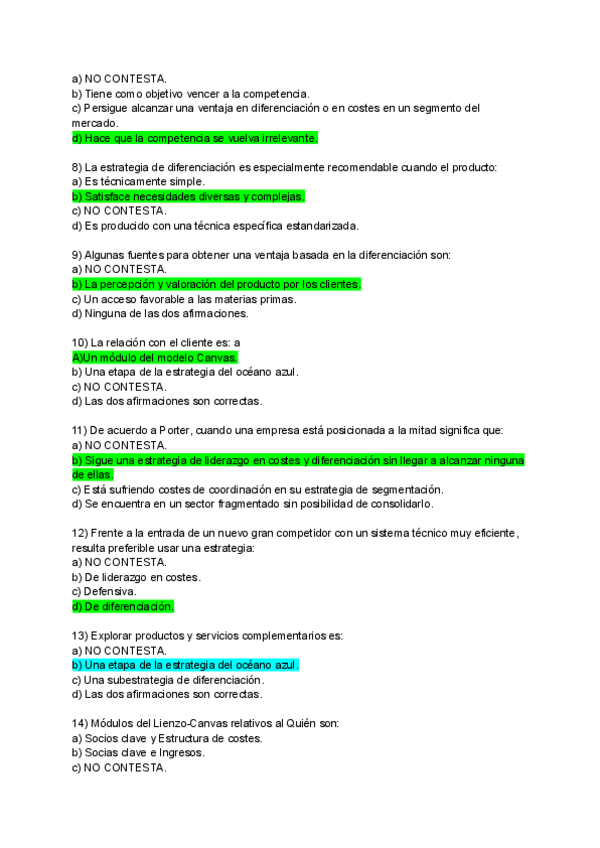 a) NO CONTESTA.
b) Tiene como objetivo vencer a la competencia.
c) Persigue alcanzar una ventaja en diferenciación o en costes en un segmento del mercado.
d) Hace que la competencia se vuelva irrelevante.

8) La estrategia de diferenciación es especialmente recomendable cuando el producto:
a) Es técnicamente simple.
b) Satisface necesidades diversas y complejas.
c) NO CONTESTA.
d) Es producido con una técnica específica estandarizada.

9) Algunas fuentes para obtener una ventaja basada en la diferenciación son:
a) NO CONTESTA.
b) La percepción y valoración del producto por los clientes.
c) Un acceso favorable a las materias primas.
d) Ninguna de las dos afirmaciones.

10) La relación con el cliente es: a
A)Un módulo del modelo Canvas.
b) Una etapa de la estrategia del océano azul.
c) NO CONTESTA.
d) Las dos afirmaciones son correctas.

11) De acuerdo a Porter, cuando una empresa está posicionada a la mitad significa que:
a) NO CONTESTA.
b) Sigue una estrategia de liderazgo en costes y diferenciación sin llegar a alcanzar ninguna de ellas.
c) Está sufriendo costes de coordinación en su estrategia de segmentación.
d) Se encuentra en un sector fragmentado sin posibilidad de consolidarlo.

12) Frente a la entrada de un nuevo gran competidor con un sistema técnico muy eficiente, resulta preferible usar una estrategia:
a) NO CONTESTA.
b) De liderazgo en costes.
c) Defensiva.
d) De diferenciación.

13) Explorar productos y servicios complementarios es:
a) NO CONTESTA.
b) Una etapa de la estrategia del océano azul.
c) Una subestrategia de diferenciación.
d) Las dos afirmaciones son correctas.

14) Módulos del Lienzo-Canvas relativos al Quién son:
a) Socios clave y Estructura de costes.
b) Socias clave e Ingresos.
c) NO CONTESTA.